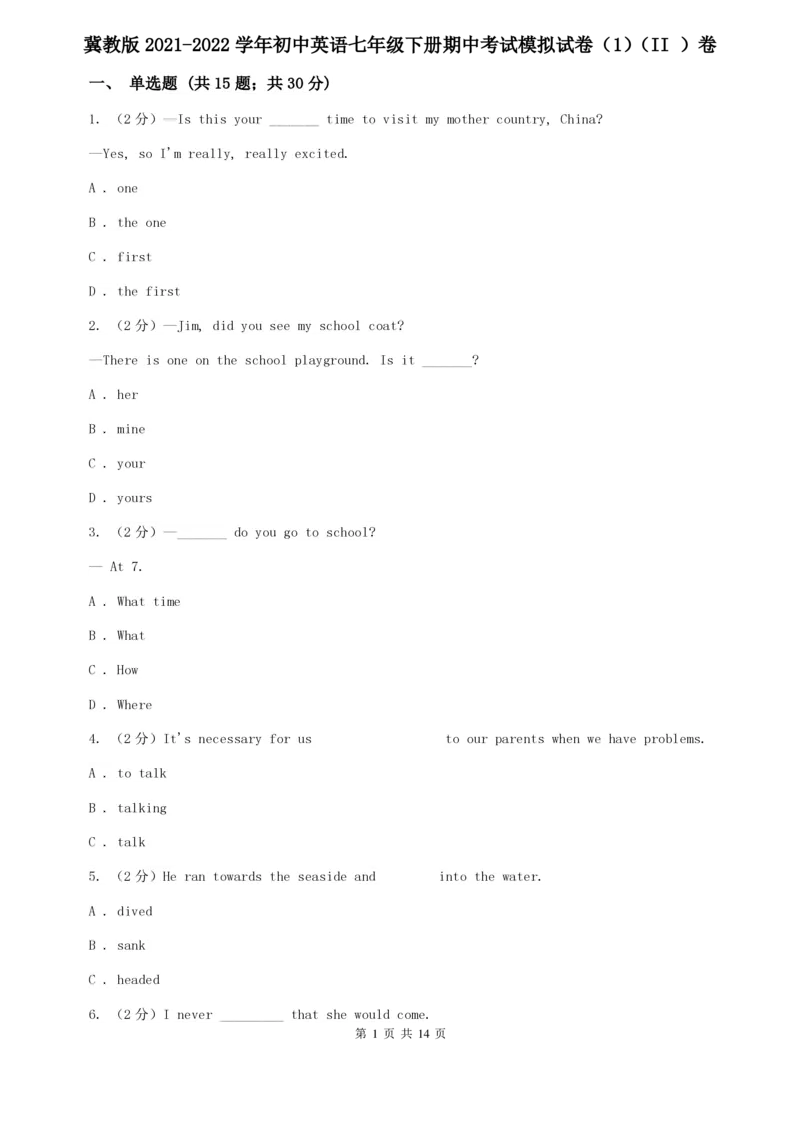 冀教版 2021-2022 学年初中英语七年级下册期中考试模拟试卷（1）（II ）卷

一、 单选题 (共 15 题；共 30 分)

1. （2 分）—Is this your _______ time to visit my mother country, China?

—Yes, so I'm really, really excited.

A . one

B . the one

C . first

D . the first

2. （2 分）—Jim, did you see my school coat?

—There is one on the school playground. Is it _______?

A . her

B . mine

C . your

D . yours

3. （2 分）—_______ do you go to school?

— At 7.

A . What time

B . What

C . How

D . Where

4. （2 分）It's necessary for us                    to our parents when we have problems.

A . to talk

B . talking

C . talk

5. （2 分）He ran towards the seaside and         into the water.

A . dived

B . sank

C . headed

6. （2 分）I never _________ that she would come.

第 1 页 共 14 页